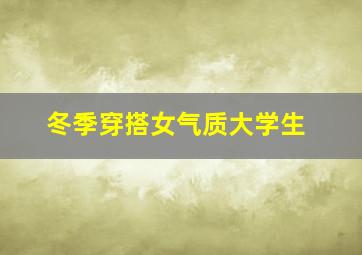 冬季穿搭女气质大学生